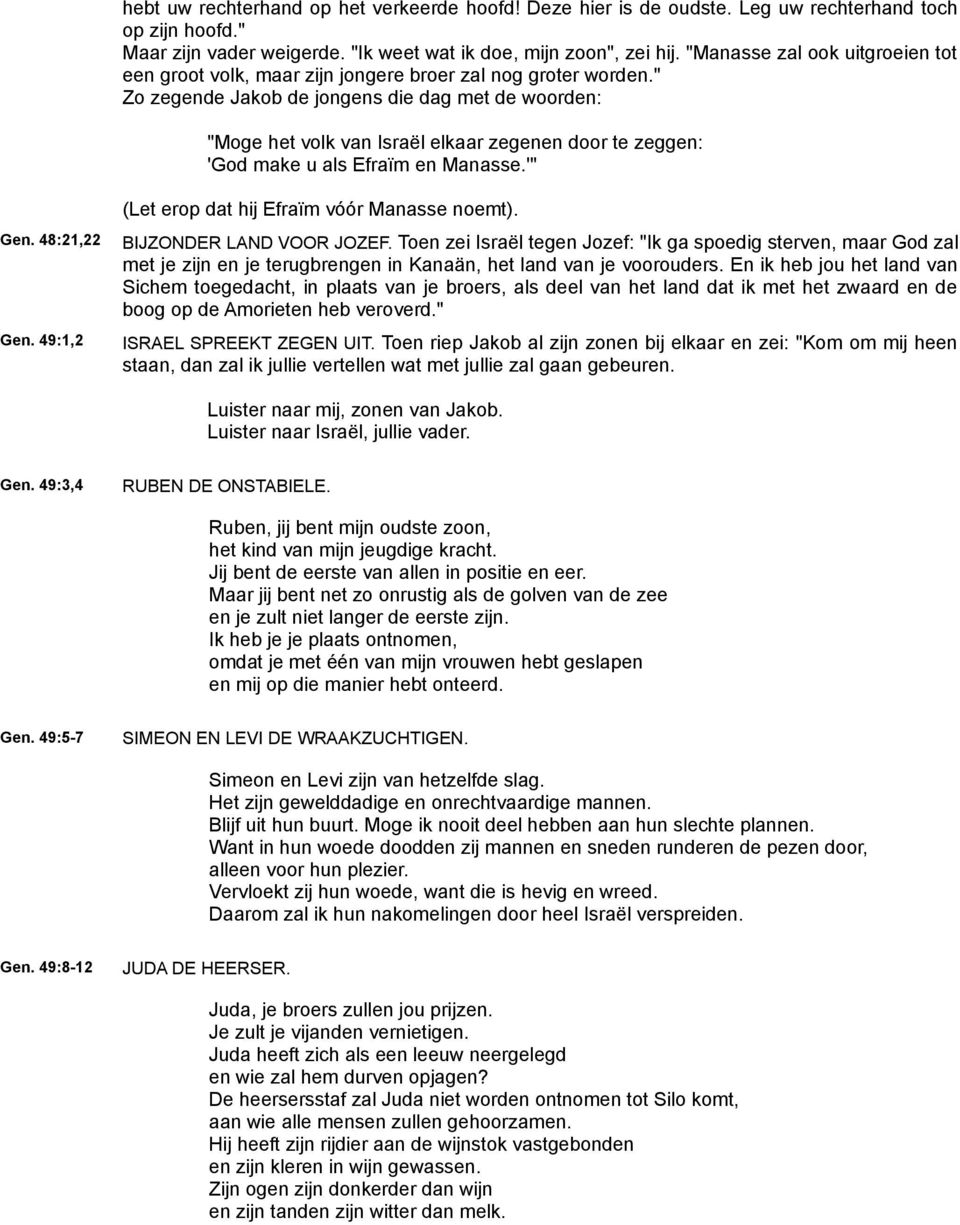 hebt uw rechterhand op het verkeerde hoofd! Deze hier is de oudste. Leg uw rechterhand toch op zijn hoofd."
Maar zijn vader weigerde. "Ik weet wat ik doe, mijn zoon", zei hij. "Manasse zal ook uitgroeien tot een groot volk, maar zijn jongere broer zal nog groter worden."
Zo zegende Jakob de jongens die dag met de woorden:

"Moge het volk van Israël elkaar zegenen door te zeggen:
'God make u als Efraïm en Manasse.'"

(Let erop dat hij Efraïm vóór Manasse noemt).

Gen. 48:21,22

BIJZONDER LAND VOOR JOZEF. Toen zei Israël tegen Jozef: "Ik ga spoedig sterven, maar God zal met je zijn en je terugbrengen in Kanaän, het land van je voorouders. En ik heb jou het land van Sichem toegedacht, in plaats van je broers, als deel van het land dat ik met het zwaard en de boog op de Amorieten heb veroverd."

Gen. 49:1,2

ISRAEL SPREEKT ZEGEN UIT. Toen riep Jakob al zijn zonen bij elkaar en zei: "Kom om mij heen staan, dan zal ik jullie vertellen wat met jullie zal gaan gebeuren.

Luister naar mij, zonen van Jakob.
Luister naar Israël, jullie vader.

Gen. 49:3,4

RUBEN DE ONSTABIELE.

Ruben, jij bent mijn oudste zoon,
het kind van mijn jeugdige kracht.
Jij bent de eerste van allen in positie en eer.
Maar jij bent net zo onrustig als de golven van de zee
en je zult niet langer de eerste zijn.
Ik heb je je plaats ontnomen,
omdat je met één van mijn vrouwen hebt geslapen
en mij op die manier hebt onteerd.

Gen. 49:5-7

SIMEON EN LEVI DE WRAAKZUCHTIGEN.

Simeon en Levi zijn van hetzelfde slag.
Het zijn gewelddadige en onrechtvaardige mannen.
Blijf uit hun buurt. Moge ik nooit deel hebben aan hun slechte plannen.
Want in hun woede doodden zij mannen en sneden runderen de pezen door, alleen voor hun plezier.
Vervloekt zij hun woede, want die is hevig en wreed.
Daarom zal ik hun nakomelingen door heel Israël verspreiden.

Gen. 49:8-12

JUDA DE HEERSER.

Juda, je broers zullen jou prijzen.
Je zult je vijanden vernietigen.
Juda heeft zich als een leeuw neergelegd
en wie zal hem durven opjagen?
De heersersstaf zal Juda niet worden ontnomen tot Silo komt,
aan wie alle mensen zullen gehoorzamen.
Hij heeft zijn rijdier aan de wijnstok vastgebonden
en zijn kleren in wijn gewassen.
Zijn ogen zijn donkerder dan wijn
en zijn tanden zijn witter dan melk.